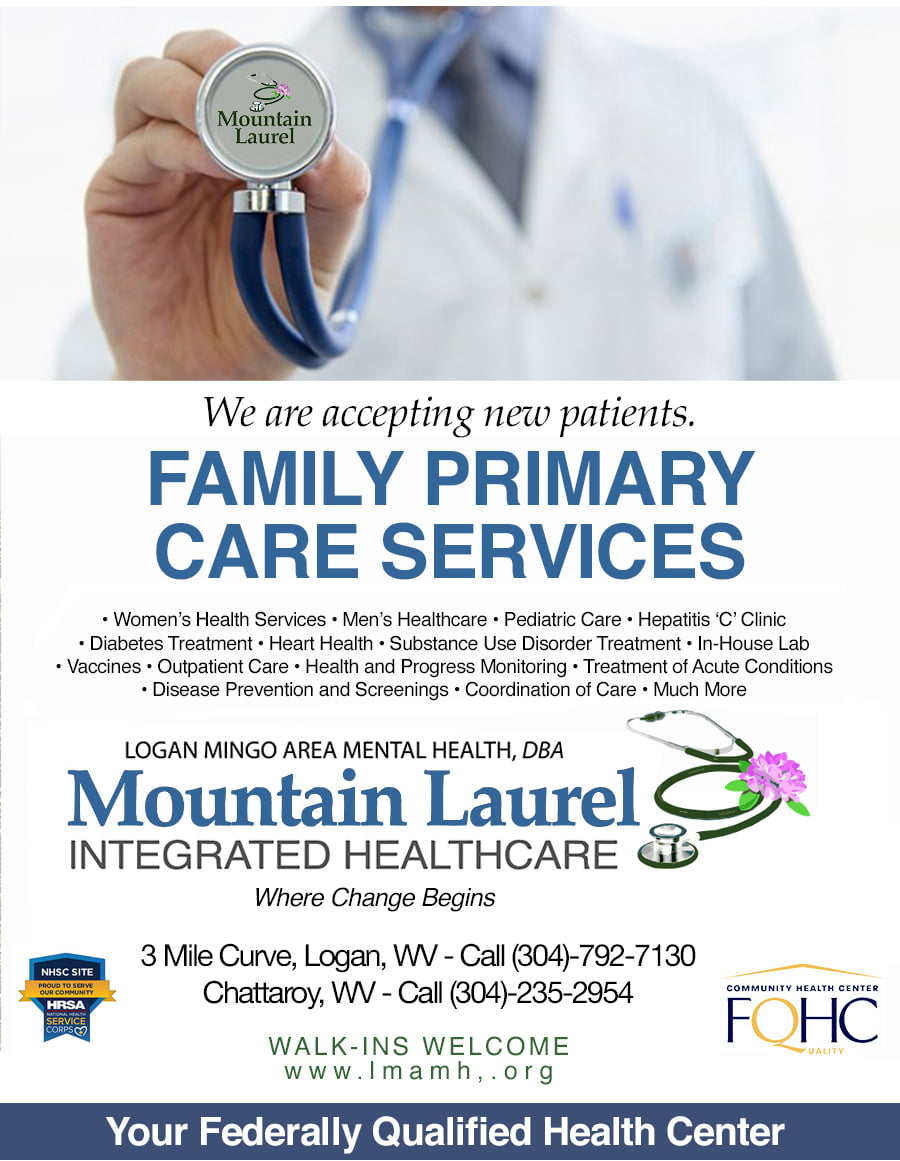 Mountain Laurel

We are accepting new patients.

FAMILY PRIMARY CARE SERVICES

• Women's Health Services • Men's Healthcare • Pediatric Care • Hepatitis 'C' Clinic • Diabetes Treatment • Heart Health • Substance Use Disorder Treatment • In-House Lab • Vaccines • Outpatient Care • Health and Progress Monitoring • Treatment of Acute Conditions • Disease Prevention and Screenings • Coordination of Care • Much More

LOGAN MINGO AREA MENTAL HEALTH, DBA

Mountain Laurel

INTEGRATED HEALTHCARE

Where Change Begins

NHSC SITE
PROUD TO SERVE OUR COMMUNITY
HRSA
NATIONAL HEALTH SERVICE CORPS

3 Mile Curve, Logan, WV - Call (304)-792-7130
Chattaroy, WV - Call (304)-235-2954

COMMUNITY HEALTH CENTER
FQHC
QUALITY

WALK-INS WELCOME
www.lmamh,.org

Your Federally Qualified Health Center